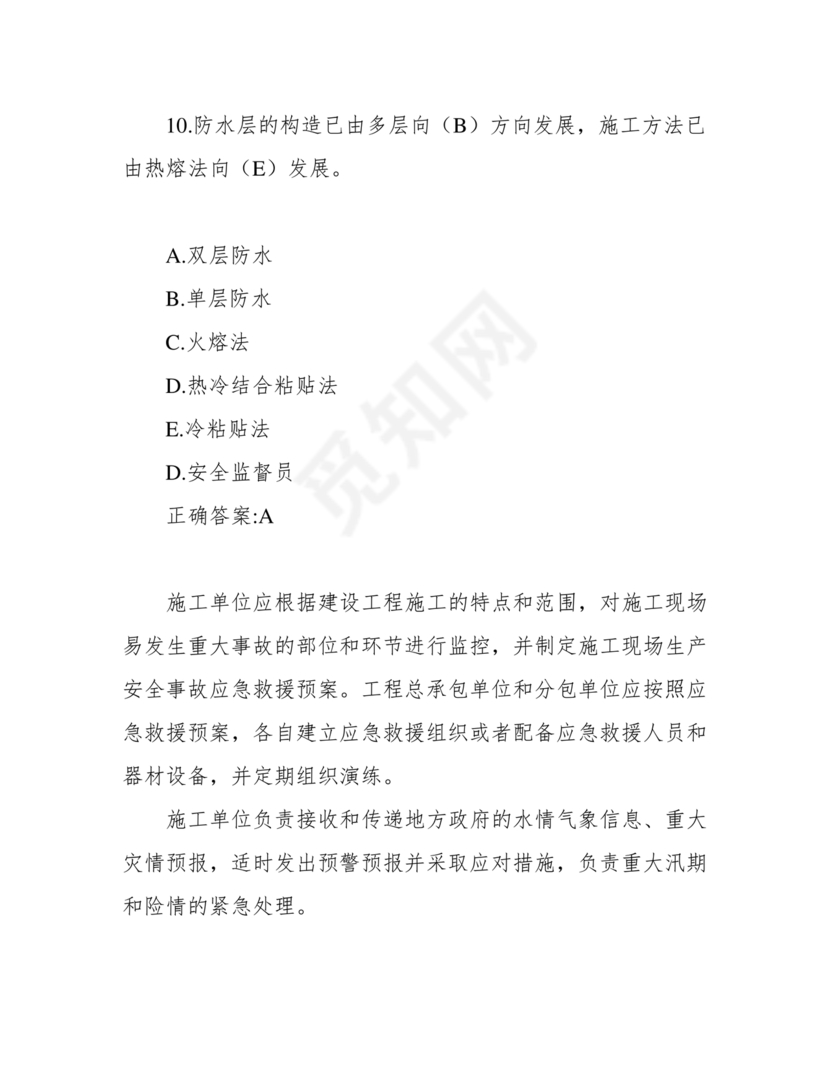 10.防水层的构造已由多层向（B）方向发展，施工方法已由热熔法向（E）发展。

A.双层防水
B.单层防水
C.火熔法
D.热冷结合粘贴法
E.冷粘贴法
D.安全监督员
正确答案:A

施工单位应根据建设工程施工的特点和范围，对施工现场易发生重大事故的部位和环节进行监控，并制定施工现场生产安全事故应急救援预案。工程总承包单位和分包单位应按照应急救援预案，各自建立应急救援组织或者配备应急救援人员和器材设备，并定期组织演练。

施工单位负责接收和传递地方政府的水情气象信息、重大灾情预报，适时发出预警预报并采取应对措施，负责重大汛期和险情的紧急处理。

觅知网